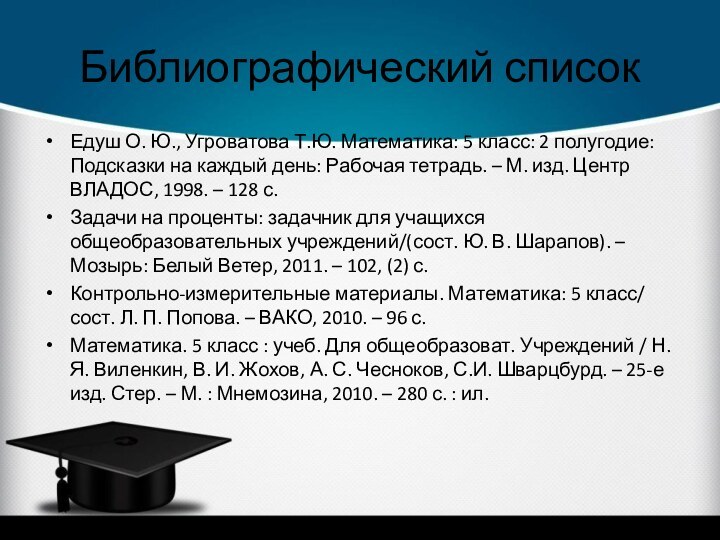 Библиографический список

• Едуш О. Ю., Угроватова Т.Ю. Математика: 5 класс: 2 полугодие: Подсказки на каждый день: Рабочая тетрадь. – М. изд. Центр ВЛАДОС, 1998. – 128 с.
• Задачи на проценты: задачник для учащихся общеобразовательных учреждений/(сост. Ю. В. Шарапов). – Мозырь: Белый Ветер, 2011. – 102, (2) с.
• Контрольно-измерительные материалы. Математика: 5 класс/ сост. Л. П. Попова. – ВАКО, 2010. – 96 с.
• Математика. 5 класс : учеб. Для общеобразоват. Учреждений / Н. Я. Виленкин, В. И. Жохов, А. С. Чесноков, С.И. Шварцбурд. – 25-е изд. Стер. – М. : Мнемозина, 2010. – 280 с. : ил.